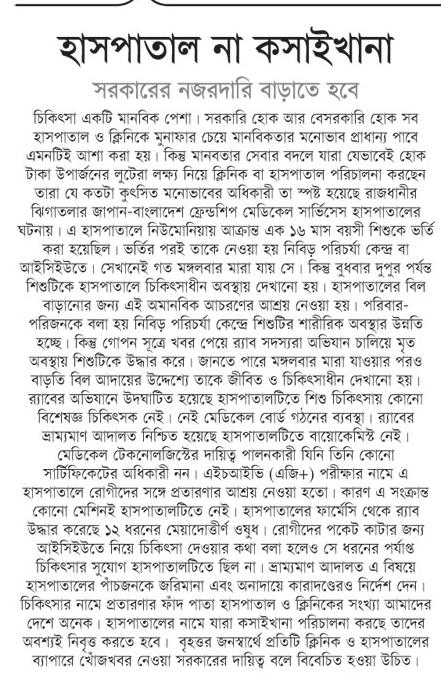 হাসপাতাল না কসাইখানা

সরকারের নজরদারি বাড়াতে হবে

চিকিৎসা একটি মানবিক পেশা। সরকারি হোক আর বেসরকারি হোক সব হাসপাতাল ও ক্লিনিকে মুনাফার চেয়ে মানবিকতার মনোভাব প্রাধান্য পাবে এমনটিই আশা করা হয়। কিন্তু মানবতার সেবার বদলে যারা যেভাবেই হোক টাকা উপার্জনের লুটেরা লক্ষ্য নিয়ে ক্লিনিক বা হাসপাতাল পরিচালনা করছেন তারা যে কতটা কুৎসিত মনোভাবের অধিকারী তা স্পষ্ট হয়েছে রাজধানীর ঝিগাতলার জাপান-বাংলাদেশ ফ্রেন্ডশিপ মেডিকেল সার্ভিসেস হাসপাতালের ঘটনায়। এ হাসপাতালে নিউমোনিয়ায় আক্রান্ত এক ১৬ মাস বয়সী শিশুকে ভর্তি করা হয়েছিল। ভর্তির পরই তাকে নেওয়া হয় নিবিড় পরিচর্যা কেন্দ্র বা আইসিইউতে। সেখানেই গত মঙ্গলবার মারা যায় সে। কিন্তু বুধবার দুপুর পর্যন্ত শিশুটিকে হাসপাতালে চিকিৎসাধীন অবস্থায় দেখানো হয়। হাসপাতালের বিল বাড়ানোর জন্য এই অমানবিক আচরণের আশ্রয় নেওয়া হয়। পরিবার-পরিজনকে বলা হয় নিবিড় পরিচর্যা কেন্দ্রে শিশুটির শারীরিক অবস্থার উন্নতি হচ্ছে। কিন্তু গোপন সূত্রে খবর পেয়ে র‌্যাব সদস্যরা অভিযান চালিয়ে মৃত অবস্থায় শিশুটিকে উদ্ধার করে। জানতে পারে মঙ্গলবার মারা যাওয়ার পরও বাড়তি বিল আদায়ের উদ্দেশ্যে তাকে জীবিত ও চিকিৎসাধীন দেখানো হয়। র‌্যাবের অভিযানে উদঘাটিত হয়েছে হাসপাতালটিতে শিশু চিকিৎসায় কোনো বিশেষজ্ঞ চিকিৎসক নেই। নেই মেডিকেল বোর্ড গঠনের ব্যবস্থা। র‌্যাবের ভ্রাম্যমাণ আদালত নিশ্চিত হয়েছে হাসপাতালটিতে বায়োকেমিস্ট নেই। মেডিকেল টেকনোলজিস্টের দায়িত্ব পালনকারী যিনি তিনি কোনো সার্টিফিকেটের অধিকারী নন। এইচআইভি (এজি+) পরীক্ষার নামে এ হাসপাতালে রোগীদের সঙ্গে প্রতারণার আশ্রয় নেওয়া হতো। কারণ এ সংক্রান্ত কোনো মেশিনই হাসপাতালটিতে নেই। হাসপাতালের ফার্মেসি থেকে র‌্যাব উদ্ধার করেছে ১২ ধরনের মেয়াদোত্তীর্ণ ওষুধ। রোগীদের পকেট কাটার জন্য আইসিইউতে নিয়ে চিকিৎসা দেওয়ার কথা বলা হলেও সে ধরনের পর্যাপ্ত চিকিৎসার সুযোগ হাসপাতালটিতে ছিল না। ভ্রাম্যমাণ আদালত এ বিষয়ে হাসপাতালের পাঁচজনকে জরিমানা এবং অনাদায়ে কারাদণ্ডেরও নির্দেশ দেন। চিকিৎসার নামে প্রতারণার ফাঁদ পাতা হাসপাতাল ও ক্লিনিকের সংখ্যা আমাদের দেশে অনেক। হাসপাতালের নামে যারা কসাইখানা পরিচালনা করছে তাদের অবশ্যই নিবৃত্ত করতে হবে। বৃহত্তর জনস্বার্থে প্রতিটি ক্লিনিক ও হাসপাতালের ব্যাপারে খোঁজখবর নেওয়া সরকারের দায়িত্ব বলে বিবেচিত হওয়া উচিত।